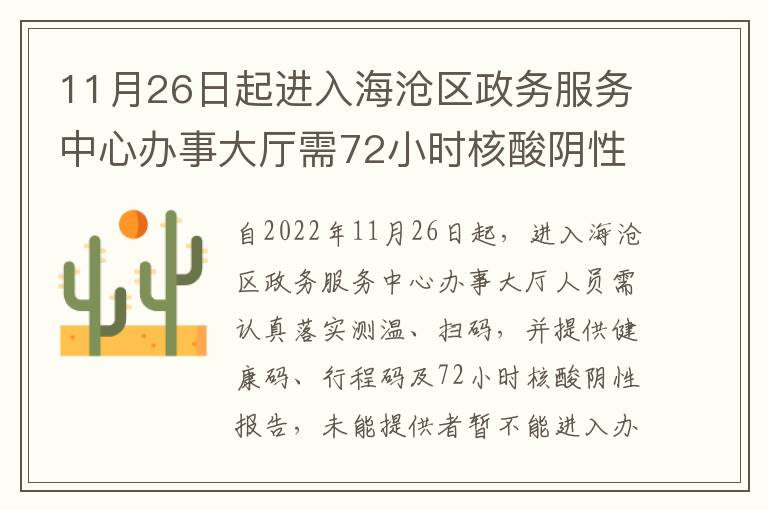 11月26日起进入海沧区政务服务中心办事大厅需72小时核酸阴性

自2022年11月26日起，进入海沧区政务服务中心办事大厅人员需认真落实测温、扫码，并提供健康码、行程码及72小时核酸阴性报告，未能提供者暂不能进入办